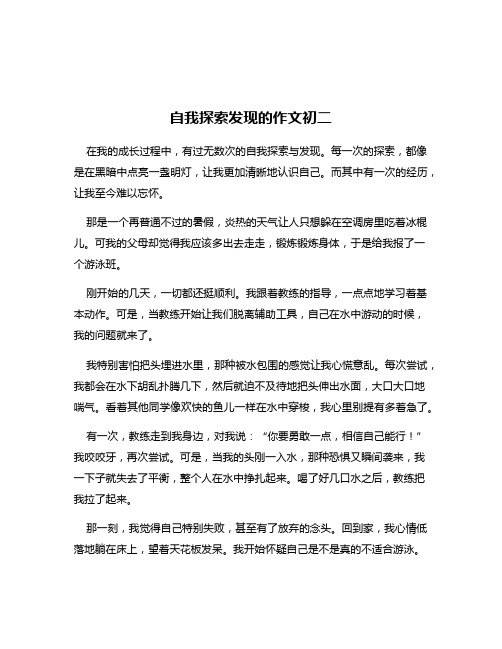 自我探索发现的作文初二

在我的成长过程中，有过无数次的自我探索与发现。每一次的探索，都像是在黑暗中点亮一盏明灯，让我更加清晰地认识自己。而其中有一次的经历，让我至今难以忘怀。

那是一个再普通不过的暑假，炎热的天气让人只想躲在空调房里吃着冰棍儿。可我的父母却觉得我应该多出去走走，锻炼锻炼身体，于是给我报了一个游泳班。

刚开始的几天，一切都还挺顺利。我跟着教练的指导，一点点地学习着基本动作。可是，当教练开始让我们脱离辅助工具，自己在水中游动的时候，我的问题就来了。

我特别害怕把头埋进水里，那种被水包围的感觉让我心慌意乱。每次尝试，我都会在水下胡乱扑腾几下，然后就迫不及待地把头伸出水面，大口大口地喘气。看着其他同学像欢快的鱼儿一样在水中穿梭，我心里别提有多着急了。

有一次，教练走到我身边，对我说：“你要勇敢一点，相信自己能行！”我咬咬牙，再次尝试。可是，当我的头刚一入水，那种恐惧又瞬间袭来，我一下子就失去了平衡，整个人在水中挣扎起来。喝了好几口水之后，教练把我拉了起来。

那一刻，我觉得自己特别失败，甚至有了放弃的念头。回到家，我心情低落地躺在床上，望着天花板发呆。我开始怀疑自己是不是真的不适合游泳。